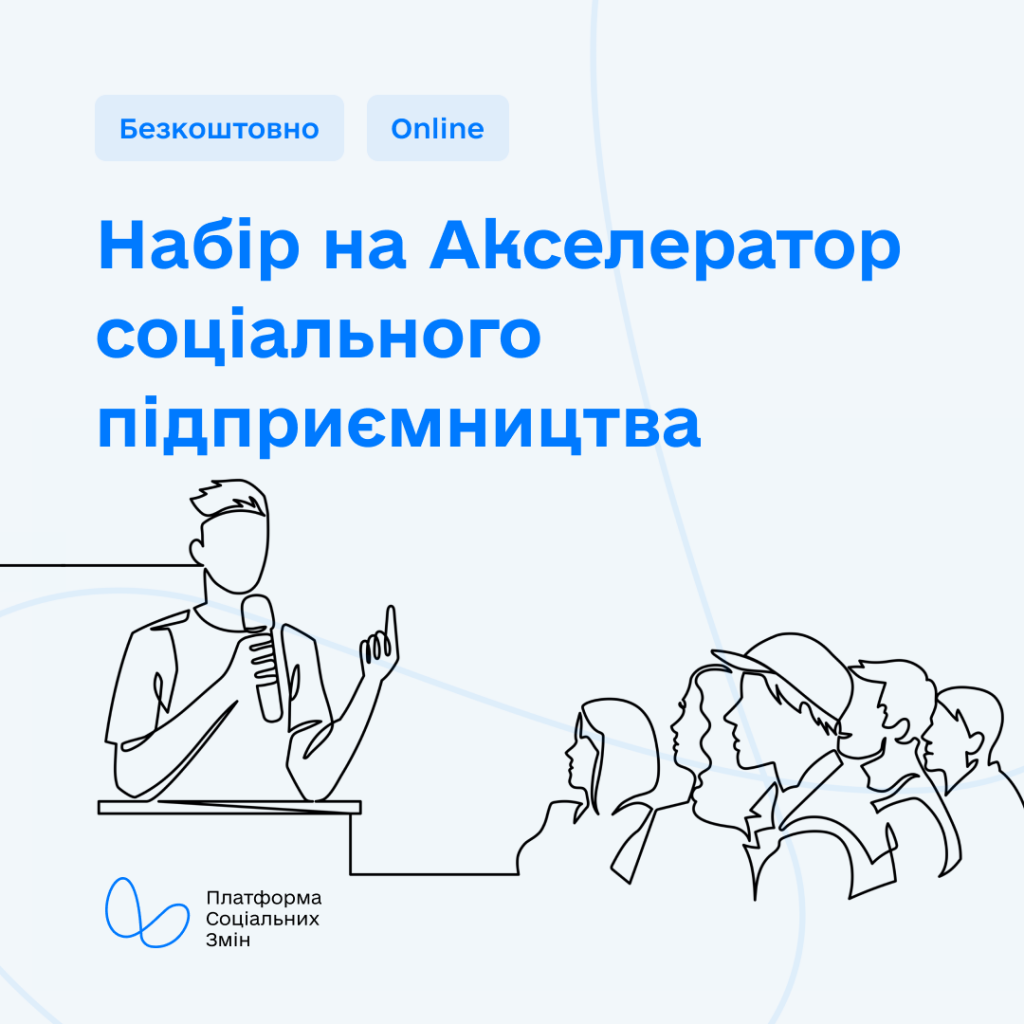 Безкоштовно
Online

Набір на Акселератор соціального підприємництва

Платформа
Соціальних
Змін